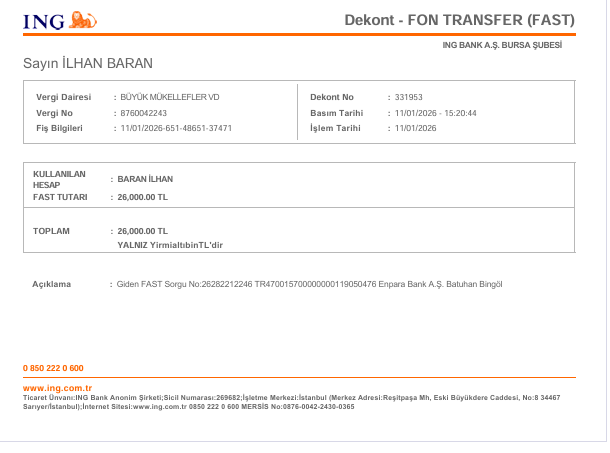 ING

Dekont - FON TRANSFER (FAST)

ING BANK A.Ş. BURSA ŞUBESİ

Sayın İLHAN BARAN

Vergi Dairesi : BÜYÜK MÜKELLEFLER VD
Vergi No : 8760042243
Fiş Bilgileri : 11/01/2026-651-48651-37471

Dekont No : 331953
Basım Tarihi : 11/01/2026 - 15:20:44
İşlem Tarihi : 11/01/2026

KULLANILAN HESAP : BARAN İLHAN
FAST TUTARI : 26,000.00 TL

TOPLAM : 26,000.00 TL
YALNIZ YirmialtıbinTL'dir

Açıklama : Giden FAST Sorgu No:26282212246 TR470015700000000119050476 Enpara Bank A.Ş. Batuhan Bingöl

0 850 222 0 600

www.ing.com.tr
Ticaret Ünvanı:ING Bank Anonim Şirketi;Sicil Numarası:269682;İşletme Merkezi:İstanbul (Merkez Adresi:Reşitpaşa Mh, Eski Büyükdere Caddesi, No:8 34467 Sarıyer/İstanbul);İnternet Sitesi:www.ing.com.tr 0850 222 0 600 MERSİS No:0876-0042-2430-0365